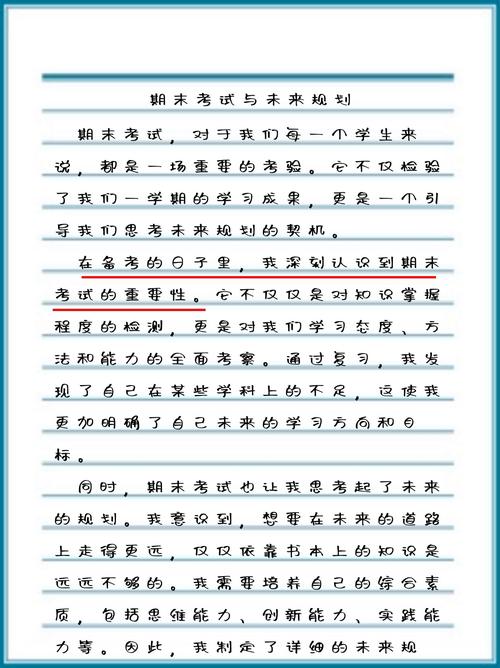 期末考试与未来规划

期末考试，对于我们每一个学生来说，都是一场重要的考验。它不仅检验了我们一学期的学习成果，更是一个引导我们思考未来规划的契机。

在备考的日子里，我深刻认识到期末考试的重要性。它不仅仅是对知识掌握程度的检测，更是对我们学习态度、方法和能力的全面考察。通过复习，我发现了自己在某些学科上的不足，这使我更加明确了自己未来的学习方向和目标。

同时，期末考试也让我思考起了未来的规划。我意识到，想要在未来的道路上走得更远，仅仅依靠书本上的知识是远远不够的。我需要培养自己的综合素质，包括思维能力、创新能力、实践能力等。因此，我制定了详细的未来规